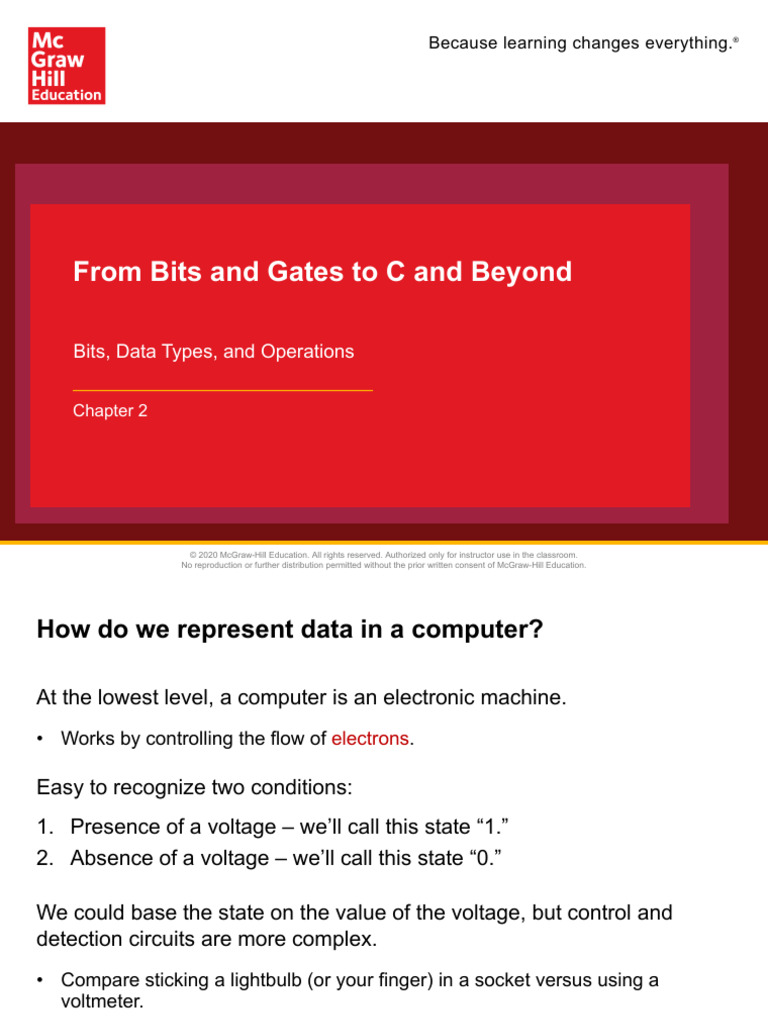 Mc
Graw
Hill
Education

Because learning changes everything.®

From Bits and Gates to C and Beyond

Bits, Data Types, and Operations

Chapter 2

© 2020 McGraw-Hill Education. All rights reserved. Authorized only for instructor use in the classroom.
No reproduction or further distribution permitted without the prior written consent of McGraw-Hill Education.

How do we represent data in a computer?

At the lowest level, a computer is an electronic machine.

• Works by controlling the flow of electrons.

Easy to recognize two conditions:

1. Presence of a voltage – we'll call this state "1."
2. Absence of a voltage – we'll call this state "0."

We could base the state on the value of the voltage, but control and detection circuits are more complex.

• Compare sticking a lightbulb (or your finger) in a socket versus using a voltmeter.